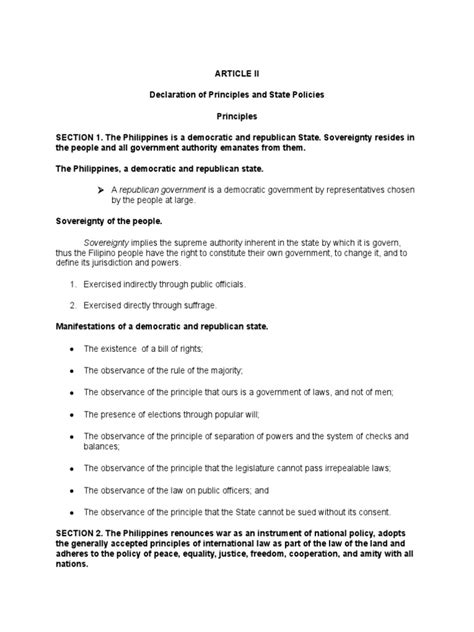 ARTICLE II

Declaration of Principles and State Policies

Principles

SECTION 1. The Philippines is a democratic and republican State. Sovereignty resides in the people and all government authority emanates from them.

The Philippines, a democratic and republican state.

➤ A republican government is a democratic government by representatives chosen by the people at large.

Sovereignty of the people.

Sovereignty implies the supreme authority inherent in the state by which it is govern, thus the Filipino people have the right to constitute their own government, to change it, and to define its jurisdiction and powers.

1. Exercised indirectly through public officials.

2. Exercised directly through suffrage.

Manifestations of a democratic and republican state.

• The existence of a bill of rights;

• The observance of the rule of the majority;

• The observance of the principle that ours is a government of laws, and not of men;

• The presence of elections through popular will;

• The observance of the principle of separation of powers and the system of checks and balances;

• The observance of the principle that the legislature cannot pass irrepealable laws;

• The observance of the law on public officers; and

• The observance of the principle that the State cannot be sued without its consent.

SECTION 2. The Philippines renounces war as an instrument of national policy, adopts the generally accepted principles of international law as part of the law of the land and adheres to the policy of peace, equality, justice, freedom, cooperation, and amity with all nations.